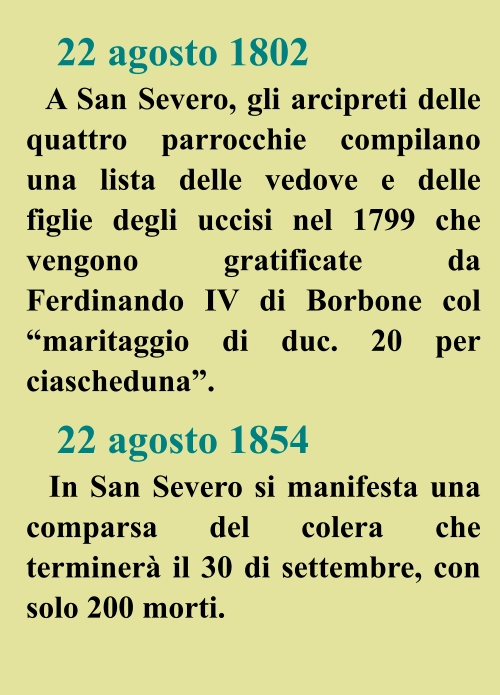 22 agosto 1802

A San Severo, gli arcipreti delle quattro parrocchie compilano una lista delle vedove e delle figlie degli uccisi nel 1799 che vengono gratificate da Ferdinando IV di Borbone col “maritaggio di duc. 20 per ciascheduna”.

22 agosto 1854

In San Severo si manifesta una comparsa del colera che terminerà il 30 di settembre, con solo 200 morti.